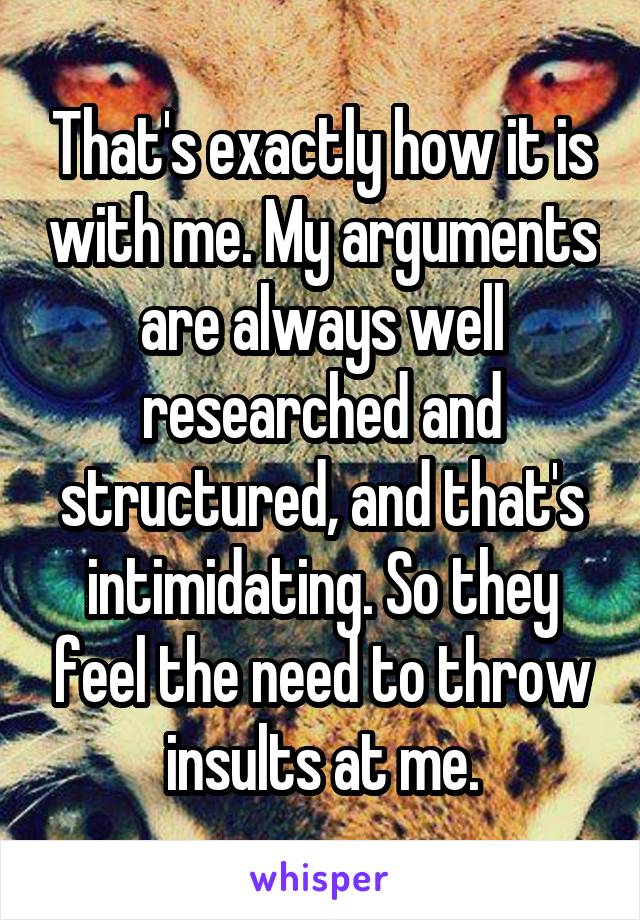 That's exactly how it is with me. My arguments are always well researched and structured, and that's intimidating. So they feel the need to throw insults at me.

whisper